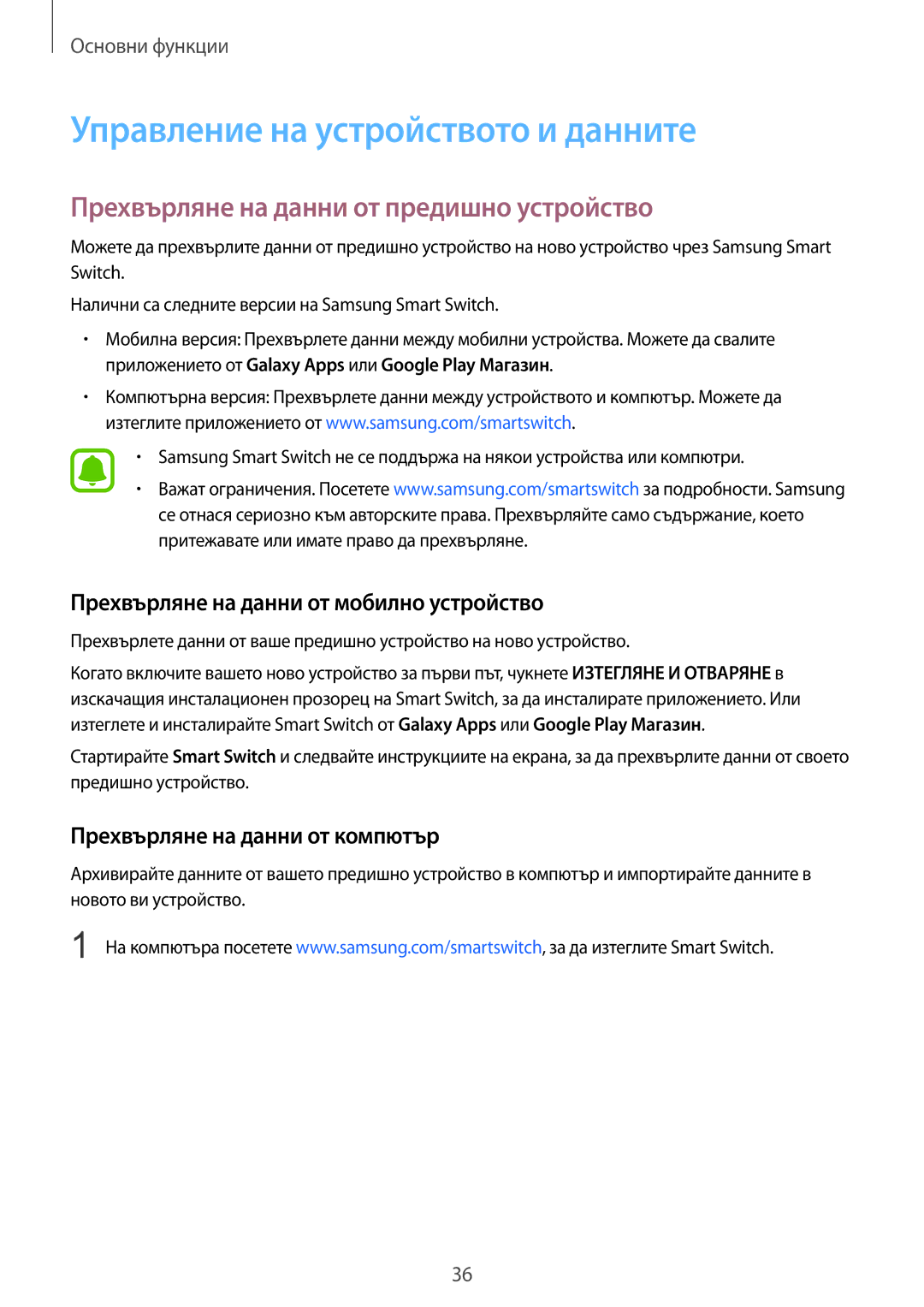 Основни функции

Управление на устройството и данните

Прехвърляне на данни от предишно устройство

Можете да прехвърлите данни от предишно устройство на ново устройство чрез Samsung Smart Switch.

Налични са следните версии на Samsung Smart Switch.

• Мобилна версия: Прехвърлете данни между мобилни устройства. Можете да свалите приложението от Galaxy Apps или Google Play Магазин.

• Компютърна версия: Прехвърлете данни между устройството и компютър. Можете да изтеглите приложението от www.samsung.com/smartswitch.

• Samsung Smart Switch не се поддържа на някои устройства или компютри.

• Важат ограничения. Посетете www.samsung.com/smartswitch за подробности. Samsung се отнася сериозно към авторските права. Прехвърляйте само съдържание, което притежавате или имате право да прехвърляне.

Прехвърляне на данни от мобилно устройство

Прехвърлете данни от ваше предишно устройство на ново устройство.

Когато включите вашето ново устройство за първи път, чукнете ИЗТЕГЛЯНЕ И ОТВАРЯНЕ в изскачащия инсталационен прозорец на Smart Switch, за да инсталирате приложението. Или изтеглете и инсталирайте Smart Switch от Galaxy Apps или Google Play Магазин.

Стартирайте Smart Switch и следвайте инструкциите на екрана, за да прехвърлите данни от своето предишно устройство.

Прехвърляне на данни от компютър

Архивирайте данните от вашето предишно устройство в компютър и импортирайте данните в новото ви устройство.

1 На компютъра посетете www.samsung.com/smartswitch, за да изтеглите Smart Switch.

36